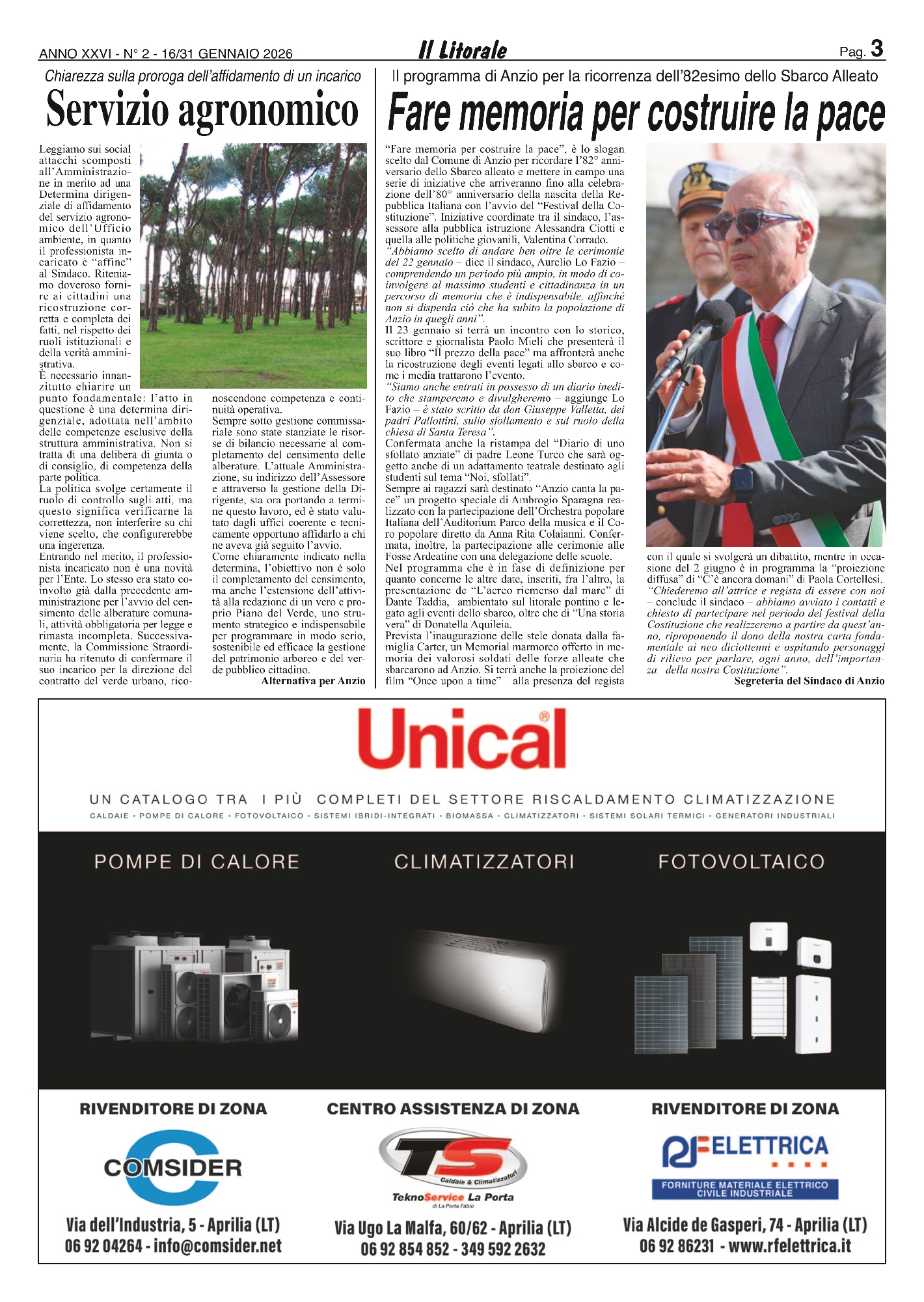 ANNO XXVI - N° 2 - 16/31 GENNAIO 2026

Il Litorale

Pag. 3

Chiarezza sulla proroga dell'affidamento di un incarico

Servizio agronomico

Leggiamo sui social attacchi scomposti all'Amministrazione in merito ad una Determina dirigenziale di affidamento del servizio agronomico dell'Ufficio ambiente, in quanto il professionista incaricato è "affine" al Sindaco. Riteniamo doveroso fornire ai cittadini una ricostruzione corretta e completa dei fatti, nel rispetto dei ruoli istituzionali e della verità amministrativa.
È necessario innanzitutto chiarire un punto fondamentale: l'atto in questione è una determina dirigenziale, adottata nell'ambito delle competenze esclusive della struttura amministrativa. Non si tratta di una delibera di giunta o di consiglio, di competenza della parte politica.
La politica svolge certamente il ruolo di controllo sugli atti, ma questo significa verificarne la correttezza, non interferire su chi viene scelto, che configurerebbe una ingerenza.
Entrando nel merito, il professionista incaricato non è una novità per l'Ente. Lo stesso era stato coinvolto già dalla precedente amministrazione per l'avvio del censimento delle alberature comunali, attività obbligatoria per legge e rimasta incompleta. Successivamente, la Commissione Straordinaria ha ritenuto di confermare il suo incarico per la direzione del contratto del verde urbano, riconoscendone competenza e continuità operativa.
Sempre sotto gestione commissariale sono state stanziate le risorse di bilancio necessarie al completamento del censimento delle alberature. L'attuale Amministrazione, su indirizzo dell'Assessore e attraverso la gestione della Dirigente, sta ora portando a termine questo lavoro, ed è stato valutato dagli uffici coerente e tecnicamente opportuno affidarlo a chi ne aveva già seguito l'avvio.
Come chiaramente indicato nella determina, l'obiettivo non è solo il completamento del censimento, ma anche l'estensione dell'attività alla redazione di un vero e proprio Piano del Verde, uno strumento strategico e indispensabile per programmare in modo serio, sostenibile ed efficace la gestione del patrimonio arboreo e del verde pubblico cittadino.
Alternativa per Anzio

Il programma di Anzio per la ricorrenza dell'82esimo dello Sbarco Alleato

Fare memoria per costruire la pace

"Fare memoria per costruire la pace", è lo slogan scelto dal Comune di Anzio per ricordare l'82° anniversario dello Sbarco alleato e mettere in campo una serie di iniziative che arriveranno fino alla celebrazione dell'80° anniversario della nascita della Repubblica Italiana con l'avvio del "Festival della Costituzione". Iniziative coordinate tra il sindaco, l'assessore alla pubblica istruzione Alessandra Ciotti e quella alle politiche giovanili, Valentina Corrado.
"Abbiamo scelto di andare ben oltre le cerimonie del 22 gennaio – dice il sindaco, Aurelio Lo Fazio – comprendendo un periodo più ampio, in modo di coinvolgere al massimo studenti e cittadinanza in un percorso di memoria che è indispensabile, affinché non si disperda ciò che ha subito la popolazione di Anzio in quegli anni".
Il 23 gennaio si terrà un incontro con lo storico, scrittore e giornalista Paolo Mieli che presenterà il suo libro "Il prezzo della pace" ma affronterà anche la ricostruzione degli eventi legati allo sbarco e come i media trattarono l'evento.
"Siamo anche entrati in possesso di un diario inedito che stamperemo e divulgheremo – aggiunge Lo Fazio – è stato scritto da don Giuseppe Valletta, dei padri Pallottini, sullo sfollamento e sul ruolo della chiesa di Santa Teresa".
Confermata anche la ristampa del "Diario di uno sfollato anziate" di padre Leone Turco che sarà oggetto anche di un adattamento teatrale destinato agli studenti sul tema "Noi, sfollati".
Sempre ai ragazzi sarà destinato "Anzio canta la pace" un progetto speciale di Ambrogio Sparagna realizzato con la partecipazione dell'Orchestra popolare Italiana dell'Auditorium Parco della musica e il Coro popolare diretto da Anna Rita Colaianni. Confermata, inoltre, la partecipazione alle cerimonie alle Fosse Ardeatine con una delegazione delle scuole.
Nel programma che è in fase di definizione per quanto concerne le altre date, inseriti, fra l'altro, la presentazione de "L'aereo riemerso dal mare" di Dante Taddia, ambientato sul litorale pontino e legato agli eventi dello sbarco, oltre che di "Una storia vera" di Donatella Aquileia.
Prevista l'inaugurazione delle stele donata dalla famiglia Carter, un Memorial marmoreo offerto in memoria dei valorosi soldati delle forze alleate che sbarcarono ad Anzio. Si terrà anche la proiezione del film "Once upon a time" alla presenza del regista con il quale si svolgerà un dibattito, mentre in occasione del 2 giugno è in programma la "proiezione diffusa" di "C'è ancora domani" di Paola Cortellesi.
"Chiederemo all'attrice e regista di essere con noi – conclude il sindaco – abbiamo avviato i contatti e chiesto di partecipare nel periodo del festival della Costituzione che realizzeremo a partire da quest'anno, riproponendo il dono della nostra carta fondamentale ai neo diciottenni e ospitando personaggi di rilievo per parlare, ogni anno, dell'importanza della nostra Costituzione".
Segreteria del Sindaco di Anzio

Unical®

UN CATALOGO TRA I PIÙ COMPLETI DEL SETTORE RISCALDAMENTO CLIMATIZZAZIONE
CALDAIE • POMPE DI CALORE • FOTOVOLTAICO • SISTEMI IBRIDI-INTEGRATI • BIOMASSA • CLIMATIZZATORI • SISTEMI SOLARI TERMICI • GENERATORI INDUSTRIALI

POMPE DI CALORE
CLIMATIZZATORI
FOTOVOLTAICO

RIVENDITORE DI ZONA
COMSIDER
Via dell'Industria, 5 - Aprilia (LT)
06 92 04264 - info@comsider.net

CENTRO ASSISTENZA DI ZONA
TS
Caldaie & Climatizzatori
TeknoService La Porta
di La Porta Fabio
Via Ugo La Malfa, 60/62 - Aprilia (LT)
06 92 854 852 - 349 592 2632

RIVENDITORE DI ZONA
RF ELETTRICA
FORNITURE MATERIALE ELETTRICO CIVILE INDUSTRIALE
Via Alcide de Gasperi, 74 - Aprilia (LT)
06 92 86231 - www.rfelettrica.it